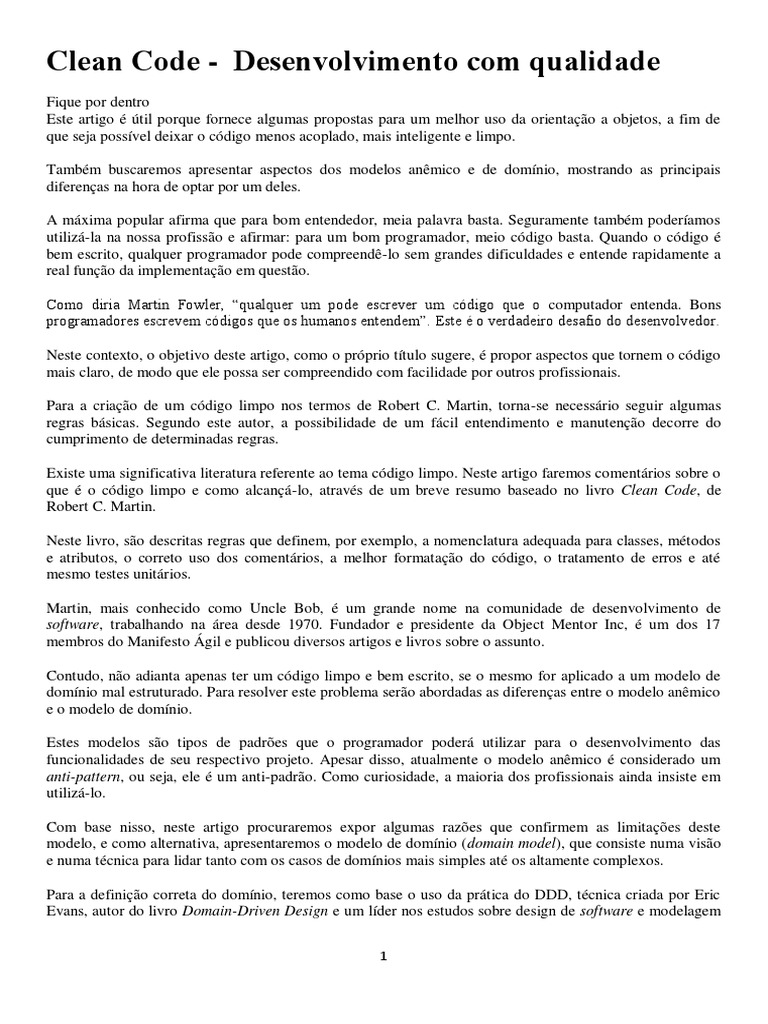 Clean Code - Desenvolvimento com qualidade

Fique por dentro
Este artigo é útil porque fornece algumas propostas para um melhor uso da orientação a objetos, a fim de que seja possível deixar o código menos acoplado, mais inteligente e limpo.

Também buscaremos apresentar aspectos dos modelos anêmico e de domínio, mostrando as principais diferenças na hora de optar por um deles.

A máxima popular afirma que para bom entendedor, meia palavra basta. Seguramente também poderíamos utilizá-la na nossa profissão e afirmar: para um bom programador, meio código basta. Quando o código é bem escrito, qualquer programador pode compreendê-lo sem grandes dificuldades e entende rapidamente a real função da implementação em questão.

Como diria Martin Fowler, "qualquer um pode escrever um código que o computador entenda. Bons programadores escrevem códigos que os humanos entendem". Este é o verdadeiro desafio do desenvolvedor.

Neste contexto, o objetivo deste artigo, como o próprio título sugere, é propor aspectos que tornem o código mais claro, de modo que ele possa ser compreendido com facilidade por outros profissionais.

Para a criação de um código limpo nos termos de Robert C. Martin, torna-se necessário seguir algumas regras básicas. Segundo este autor, a possibilidade de um fácil entendimento e manutenção decorre do cumprimento de determinadas regras.

Existe uma significativa literatura referente ao tema código limpo. Neste artigo faremos comentários sobre o que é o código limpo e como alcançá-lo, através de um breve resumo baseado no livro Clean Code, de Robert C. Martin.

Neste livro, são descritas regras que definem, por exemplo, a nomenclatura adequada para classes, métodos e atributos, o correto uso dos comentários, a melhor formatação do código, o tratamento de erros e até mesmo testes unitários.

Martin, mais conhecido como Uncle Bob, é um grande nome na comunidade de desenvolvimento de software, trabalhando na área desde 1970. Fundador e presidente da Object Mentor Inc, é um dos 17 membros do Manifesto Ágil e publicou diversos artigos e livros sobre o assunto.

Contudo, não adianta apenas ter um código limpo e bem escrito, se o mesmo for aplicado a um modelo de domínio mal estruturado. Para resolver este problema serão abordadas as diferenças entre o modelo anêmico e o modelo de domínio.

Estes modelos são tipos de padrões que o programador poderá utilizar para o desenvolvimento das funcionalidades de seu respectivo projeto. Apesar disso, atualmente o modelo anêmico é considerado um anti-pattern, ou seja, ele é um anti-padrão. Como curiosidade, a maioria dos profissionais ainda insiste em utilizá-lo.

Com base nisso, neste artigo procuraremos expor algumas razões que confirmem as limitações deste modelo, e como alternativa, apresentaremos o modelo de domínio (domain model), que consiste numa visão e numa técnica para lidar tanto com os casos de domínios mais simples até os altamente complexos.

Para a definição correta do domínio, teremos como base o uso da prática do DDD, técnica criada por Eric Evans, autor do livro Domain-Driven Design e um líder nos estudos sobre design de software e modelagem

1